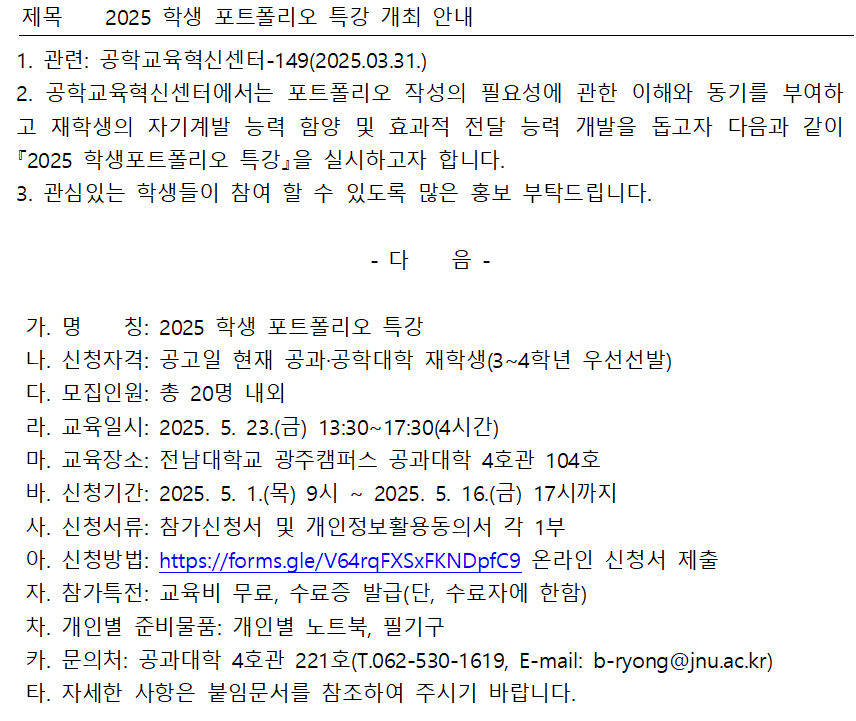 제목 2025 학생 포트폴리오 특강 개최 안내

1. 관련: 공학교육혁신센터-149(2025.03.31.)
2. 공학교육혁신센터에서는 포트폴리오 작성의 필요성에 관한 이해와 동기를 부여하고 재학생의 자기계발 능력 함양 및 효과적 전달 능력 개발을 돕고자 다음과 같이 『2025 학생포트폴리오 특강』을 실시하고자 합니다.
3. 관심있는 학생들이 참여 할 수 있도록 많은 홍보 부탁드립니다.

- 다 음 -

가. 명 칭: 2025 학생 포트폴리오 특강
나. 신청자격: 공고일 현재 공과·공학대학 재학생(3~4학년 우선선발)
다. 모집인원: 총 20명 내외
라. 교육일시: 2025. 5. 23.(금) 13:30~17:30(4시간)
마. 교육장소: 전남대학교 광주캠퍼스 공과대학 4호관 104호
바. 신청기간: 2025. 5. 1.(목) 9시 ~ 2025. 5. 16.(금) 17시까지
사. 신청서류: 참가신청서 및 개인정보활용동의서 각 1부
아. 신청방법: https://forms.gle/V64rqFXSxFKNDpfC9 온라인 신청서 제출
자. 참가특전: 교육비 무료, 수료증 발급(단, 수료자에 한함)
차. 개인별 준비물품: 개인별 노트북, 필기구
카. 문의처: 공과대학 4호관 221호(T.062-530-1619, E-mail: b-ryong@jnu.ac.kr)
타. 자세한 사항은 붙임문서를 참조하여 주시기 바랍니다.